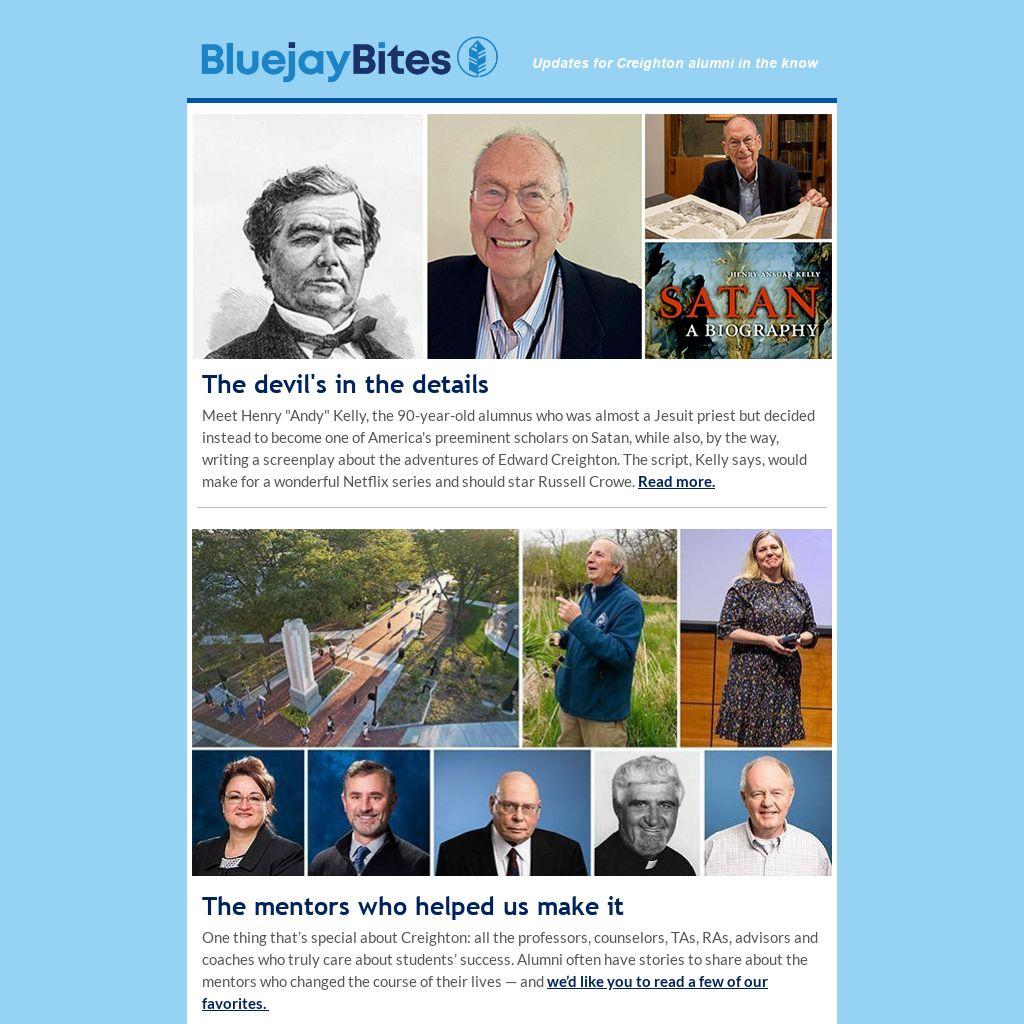 BluejayBites

Updates for Creighton alumni in the know

HENRY ANSGAR KELLY
SATAN
A BIOGRAPHY

The devil's in the details

Meet Henry "Andy" Kelly, the 90-year-old alumnus who was almost a Jesuit priest but decided instead to become one of America's preeminent scholars on Satan, while also, by the way, writing a screenplay about the adventures of Edward Creighton. The script, Kelly says, would make for a wonderful Netflix series and should star Russell Crowe. Read more.

The mentors who helped us make it

One thing that's special about Creighton: all the professors, counselors, TAs, RAs, advisors and coaches who truly care about students' success. Alumni often have stories to share about the mentors who changed the course of their lives — and we'd like you to read a few of our favorites.